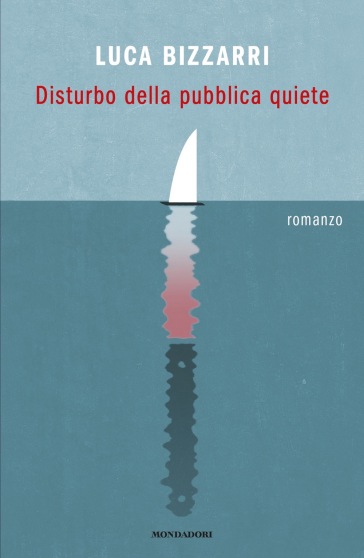 LUCA BIZZARRI

Disturbo della pubblica quiete

romanzo

MONDADORI